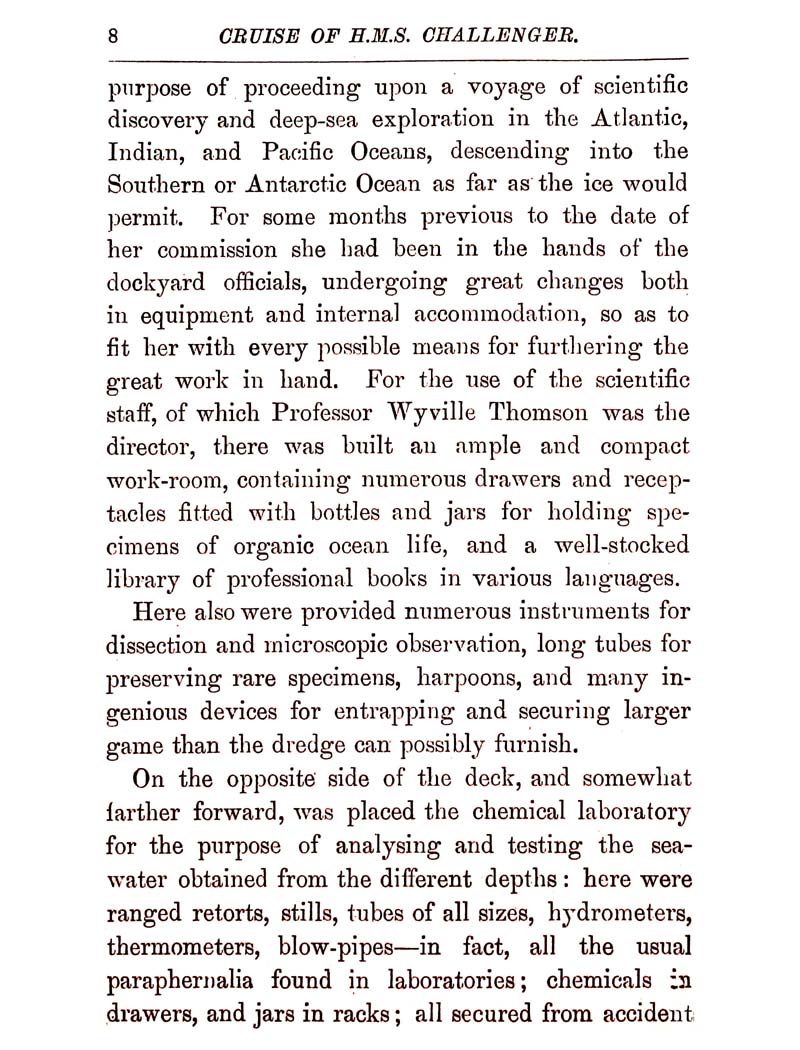 8 CRUISE OF H.M.S. CHALLENGER.

purpose of proceeding upon a voyage of scientific discovery and deep-sea exploration in the Atlantic, Indian, and Pacific Oceans, descending into the Southern or Antarctic Ocean as far as the ice would permit. For some months previous to the date of her commission she had been in the hands of the dockyard officials, undergoing great changes both in equipment and internal accommodation, so as to fit her with every possible means for furthering the great work in hand. For the use of the scientific staff, of which Professor Wyville Thomson was the director, there was built an ample and compact work-room, containing numerous drawers and receptacles fitted with bottles and jars for holding specimens of organic ocean life, and a well-stocked library of professional books in various languages.

Here also were provided numerous instruments for dissection and microscopic observation, long tubes for preserving rare specimens, harpoons, and many ingenious devices for entrapping and securing larger game than the dredge can possibly furnish.

On the opposite side of the deck, and somewhat farther forward, was placed the chemical laboratory for the purpose of analysing and testing the sea-water obtained from the different depths: here were ranged retorts, stills, tubes of all sizes, hydrometers, thermometers, blow-pipes—in fact, all the usual paraphernalia found in laboratories; chemicals in drawers, and jars in racks; all secured from accident